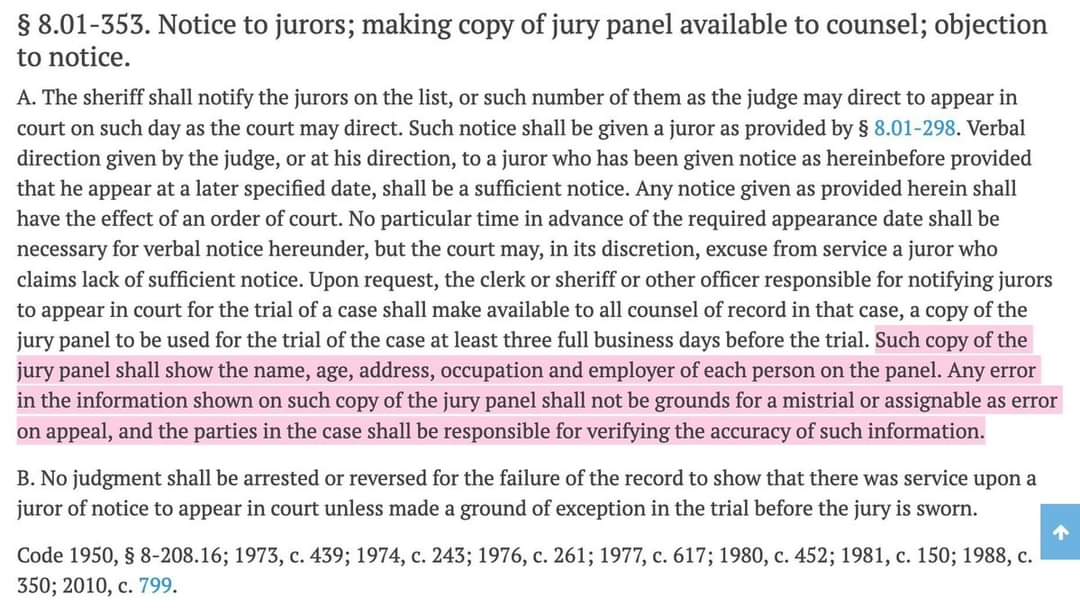 § 8.01-353. Notice to jurors; making copy of jury panel available to counsel; objection to notice.

A. The sheriff shall notify the jurors on the list, or such number of them as the judge may direct to appear in court on such day as the court may direct. Such notice shall be given a juror as provided by § 8.01-298. Verbal direction given by the judge, or at his direction, to a juror who has been given notice as hereinbefore provided that he appear at a later specified date, shall be a sufficient notice. Any notice given as provided herein shall have the effect of an order of court. No particular time in advance of the required appearance date shall be necessary for verbal notice hereunder, but the court may, in its discretion, excuse from service a juror who claims lack of sufficient notice. Upon request, the clerk or sheriff or other officer responsible for notifying jurors to appear in court for the trial of a case shall make available to all counsel of record in that case, a copy of the jury panel to be used for the trial of the case at least three full business days before the trial. Such copy of the jury panel shall show the name, age, address, occupation and employer of each person on the panel. Any error in the information shown on such copy of the jury panel shall not be grounds for a mistrial or assignable as error on appeal, and the parties in the case shall be responsible for verifying the accuracy of such information.

B. No judgment shall be arrested or reversed for the failure of the record to show that there was service upon a juror of notice to appear in court unless made a ground of exception in the trial before the jury is sworn.

Code 1950, § 8-208.16; 1973, c. 439; 1974, c. 243; 1976, c. 261; 1977, c. 617; 1980, c. 452; 1981, c. 150; 1988, c. 350; 2010, c. 799.